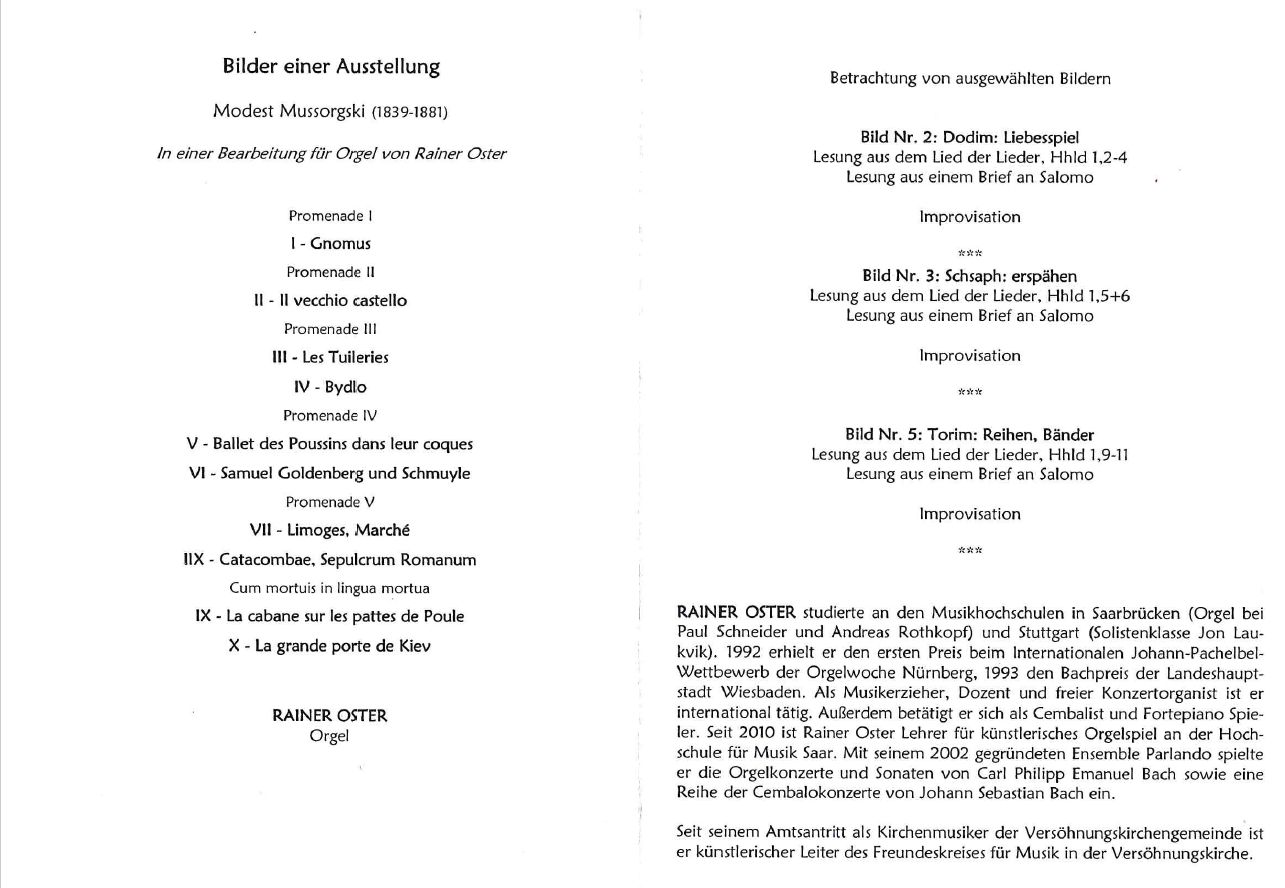 Bilder einer Ausstellung

Modest Mussorgski (1839-1881)

In einer Bearbeitung für Orgel von Rainer Oster

Promenade I

I - Gnomus

Promenade II

II - Il vecchio castello

Promenade III

III - Les Tuileries

IV - Bydlo

Promenade IV

V - Ballet des Poussins dans leur coques

VI - Samuel Goldenberg und Schmuyle

Promenade V

VII - Limoges, Marché

IIX - Catacombae, Sepulcrum Romanum

Cum mortuis in lingua mortua

IX - La cabane sur les pattes de Poule

X - La grande porte de Kiev

RAINER OSTER
Orgel

Betrachtung von ausgewählten Bildern

Bild Nr. 2: Dodim: Liebesspiel
Lesung aus dem Lied der Lieder, Hhld 1,2-4
Lesung aus einem Brief an Salomo

Improvisation

***

Bild Nr. 3: Schsaph: erspähen
Lesung aus dem Lied der Lieder, Hhld 1,5+6
Lesung aus einem Brief an Salomo

Improvisation

***

Bild Nr. 5: Torim: Reihen, Bänder
Lesung aus dem Lied der Lieder, Hhld 1,9-11
Lesung aus einem Brief an Salomo

Improvisation

***

RAINER OSTER studierte an den Musikhochschulen in Saarbrücken (Orgel bei Paul Schneider und Andreas Rothkopf) und Stuttgart (Solistenklasse Jon Laukvik). 1992 erhielt er den ersten Preis beim Internationalen Johann-Pachelbel-Wettbewerb der Orgelwoche Nürnberg, 1993 den Bachpreis der Landeshauptstadt Wiesbaden. Als Musikerzieher, Dozent und freier Konzertorganist ist er international tätig. Außerdem betätigt er sich als Cembalist und Fortepiano Spieler. Seit 2010 ist Rainer Oster Lehrer für künstlerisches Orgelspiel an der Hochschule für Musik Saar. Mit seinem 2002 gegründeten Ensemble Parlando spielte er die Orgelkonzerte und Sonaten von Carl Philipp Emanuel Bach sowie eine Reihe der Cembalokonzerte von Johann Sebastian Bach ein.

Seit seinem Amtsantritt als Kirchenmusiker der Versöhnungskirchengemeinde ist er künstlerischer Leiter des Freundeskreises für Musik in der Versöhnungskirche.